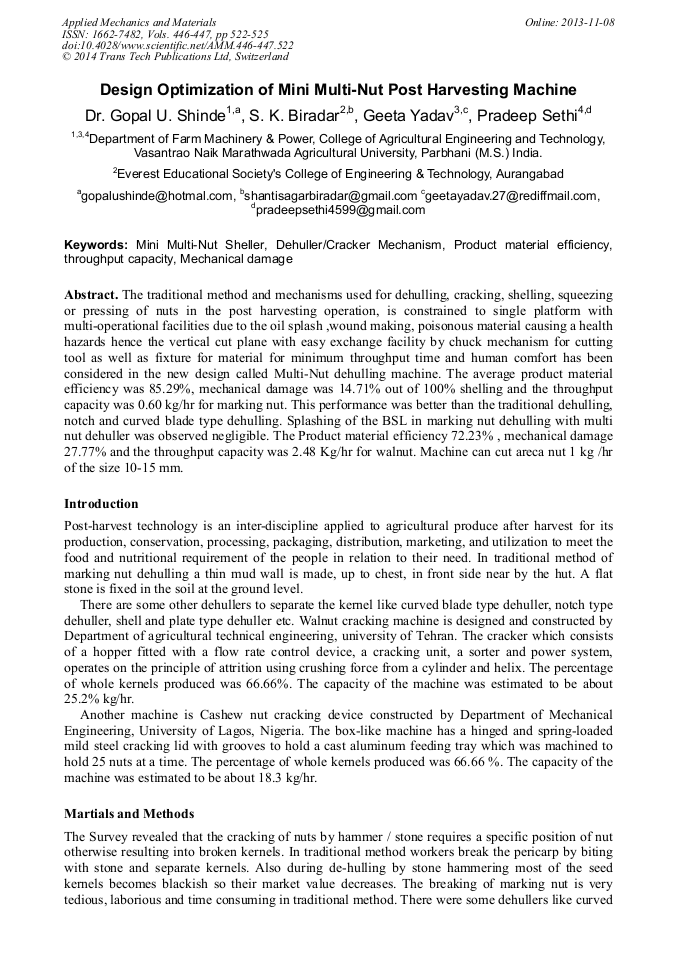 Applied Mechanics and Materials
ISSN: 1662-7482, Vols. 446-447, pp 522-525
doi:10.4028/www.scientific.net/AMM.446-447.522
© 2014 Trans Tech Publications Ltd, Switzerland

Online: 2013-11-08

Design Optimization of Mini Multi-Nut Post Harvesting Machine

Dr. Gopal U. Shinde$^{1,a}$, S. K. Biradar$^{2,b}$, Geeta Yadav$^{3,c}$, Pradeep Sethi$^{4,d}$

$^{1,3,4}$Department of Farm Machinery & Power, College of Agricultural Engineering and Technology, Vasantrao Naik Marathwada Agricultural University, Parbhani (M.S.) India.

$^{2}$Everest Educational Society's College of Engineering & Technology, Aurangabad

$^{a}$gopalushinde@hotmal.com, $^{b}$shantisagarbiradar@gmail.com $^{c}$geetayadav.27@rediffmail.com, $^{d}$pradeepsethi4599@gmail.com

Keywords: Mini Multi-Nut Sheller, Dehuller/Cracker Mechanism, Product material efficiency, throughput capacity, Mechanical damage

Abstract. The traditional method and mechanisms used for dehulling, cracking, shelling, squeezing or pressing of nuts in the post harvesting operation, is constrained to single platform with multi-operational facilities due to the oil splash ,wound making, poisonous material causing a health hazards hence the vertical cut plane with easy exchange facility by chuck mechanism for cutting tool as well as fixture for material for minimum throughput time and human comfort has been considered in the new design called Multi-Nut dehulling machine. The average product material efficiency was 85.29%, mechanical damage was 14.71% out of 100% shelling and the throughput capacity was 0.60 kg/hr for marking nut. This performance was better than the traditional dehulling, notch and curved blade type dehulling. Splashing of the BSL in marking nut dehulling with multi nut dehuller was observed negligible. The Product material efficiency 72.23% , mechanical damage 27.77% and the throughput capacity was 2.48 Kg/hr for walnut. Machine can cut areca nut 1 kg /hr of the size 10-15 mm.

Introduction

Post-harvest technology is an inter-discipline applied to agricultural produce after harvest for its production, conservation, processing, packaging, distribution, marketing, and utilization to meet the food and nutritional requirement of the people in relation to their need. In traditional method of marking nut dehulling a thin mud wall is made, up to chest, in front side near by the hut. A flat stone is fixed in the soil at the ground level.

There are some other dehullers to separate the kernel like curved blade type dehuller, notch type dehuller, shell and plate type dehuller etc. Walnut cracking machine is designed and constructed by Department of agricultural technical engineering, university of Tehran. The cracker which consists of a hopper fitted with a flow rate control device, a cracking unit, a sorter and power system, operates on the principle of attrition using crushing force from a cylinder and helix. The percentage of whole kernels produced was 66.66%. The capacity of the machine was estimated to be about 25.2% kg/hr.

Another machine is Cashew nut cracking device constructed by Department of Mechanical Engineering, University of Lagos, Nigeria. The box-like machine has a hinged and spring-loaded mild steel cracking lid with grooves to hold a cast aluminum feeding tray which was machined to hold 25 nuts at a time. The percentage of whole kernels produced was 66.66 %. The capacity of the machine was estimated to be about 18.3 kg/hr.

Martials and Methods

The Survey revealed that the cracking of nuts by hammer / stone requires a specific position of nut otherwise resulting into broken kernels. In traditional method workers break the pericarp by biting with stone and separate kernels. Also during de-hulling by stone hammering most of the seed kernels becomes blackish so their market value decreases. The breaking of marking nut is very tedious, laborious and time consuming in traditional method. There were some dehullers like curved